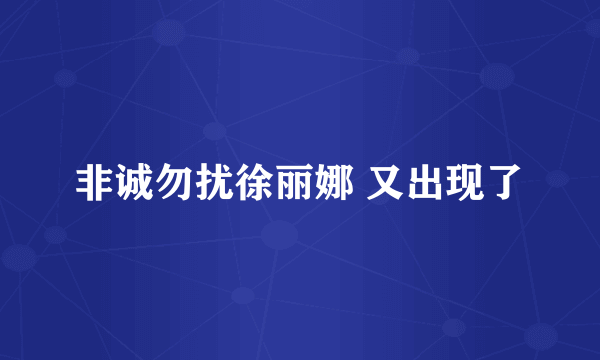 非诚勿扰徐丽娜 又出现了